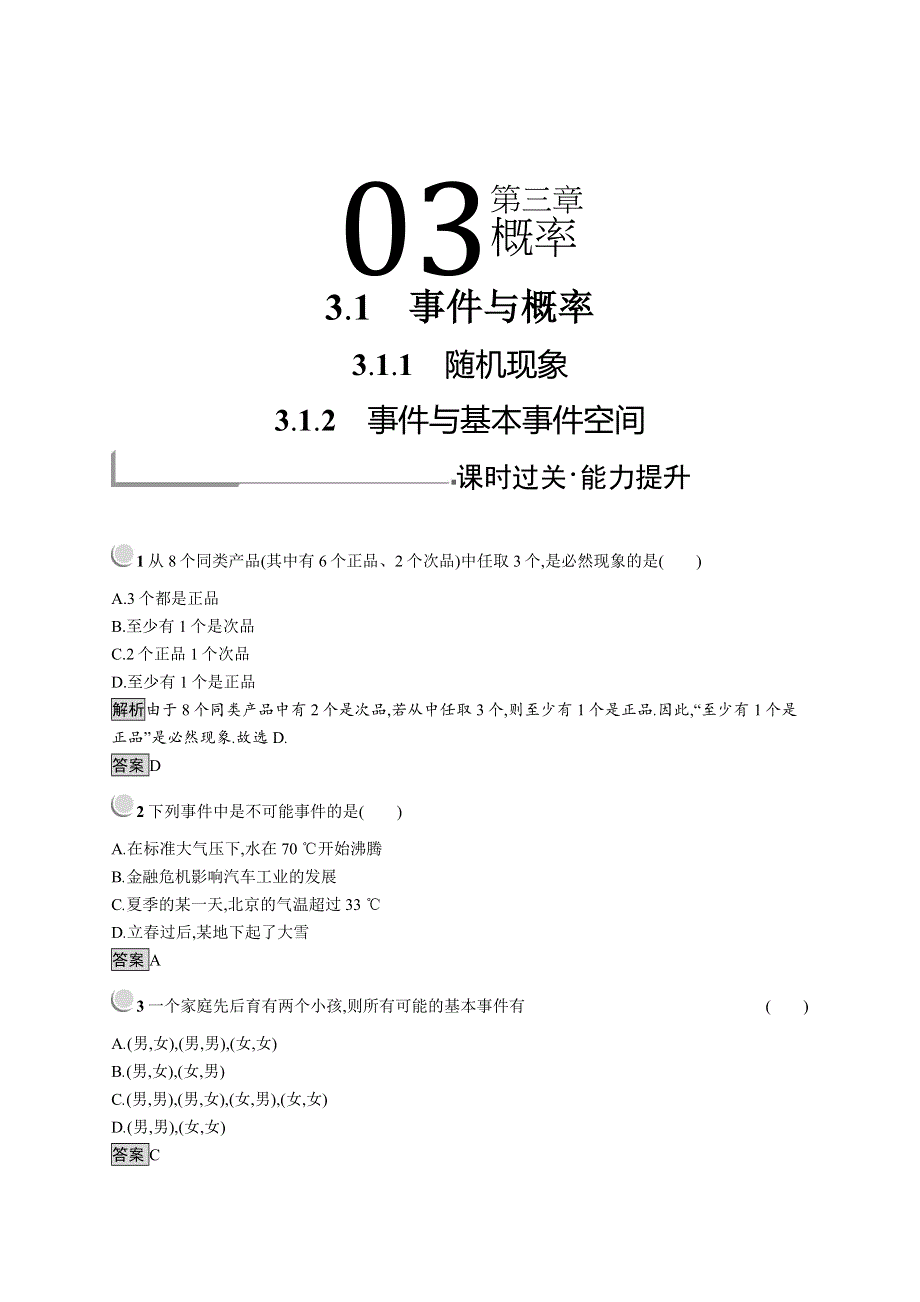 03 第三章
概率

3.1　事件与概率

3.1.1　随机现象

3.1.2　事件与基本事件空间

课时过关·能力提升

1 从 8 个同类产品(其中有 6 个正品、2 个次品)中任取 3 个,是必然现象的是(　　)

A.3 个都是正品
B.至少有 1 个是次品
C.2 个正品 1 个次品
D.至少有 1 个是正品

解析 由于 8 个同类产品中有 2 个是次品,若从中任取 3 个,则至少有 1 个是正品.因此,“至少有 1 个是正品”是必然现象.故选 D.

答案 D

2 下列事件中是不可能事件的是(　　)

A.在标准大气压下,水在 70 ℃开始沸腾
B.金融危机影响汽车工业的发展
C.夏季的某一天,北京的气温超过 33 ℃
D.立春过后,某地下起了大雪

答案 A

3 一个家庭先后育有两个小孩,则所有可能的基本事件有　　(　　)

A.(男,女),(男,男),(女,女)
B.(男,女),(女,男)
C.(男,男),(男,女),(女,男),(女,女)
D.(男,男),(女,女)

答案 C